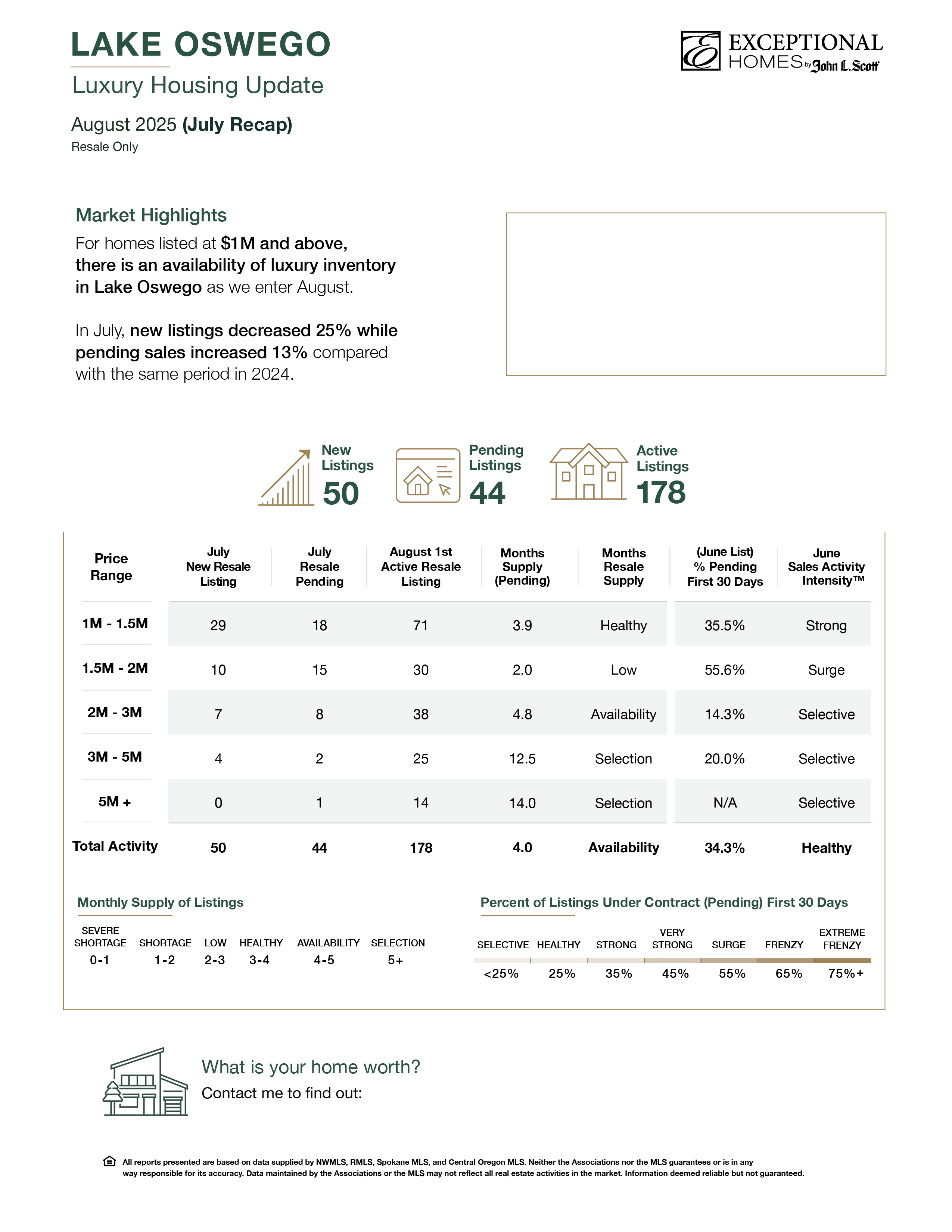 LAKE OSWEGO
Luxury Housing Update

August 2025 (July Recap)
Resale Only

EXCEPTIONAL HOMES by John L. Scott

Market Highlights
For homes listed at $1M and above, there is an availability of luxury inventory in Lake Oswego as we enter August.

In July, new listings decreased 25% while pending sales increased 13% compared with the same period in 2024.

New Listings 50

Pending Listings 44

Active Listings 178

| Price Range | July New Resale Listing | July Resale Pending | August 1st Active Resale Listing | Months Supply (Pending) | Months Resale Supply | (June List) % Pending First 30 Days | June Sales Activity Intensity™ |
|---|---|---|---|---|---|---|---|
| 1M - 1.5M | 29 | 18 | 71 | 3.9 | Healthy | 35.5% | Strong |
| 1.5M - 2M | 10 | 15 | 30 | 2.0 | Low | 55.6% | Surge |
| 2M - 3M | 7 | 8 | 38 | 4.8 | Availability | 14.3% | Selective |
| 3M - 5M | 4 | 2 | 25 | 12.5 | Selection | 20.0% | Selective |
| 5M + | 0 | 1 | 14 | 14.0 | Selection | N/A | Selective |
| Total Activity | 50 | 44 | 178 | 4.0 | Availability | 34.3% | Healthy |

Monthly Supply of Listings

| SEVERE SHORTAGE | SHORTAGE | LOW | HEALTHY | AVAILABILITY | SELECTION |
|---|---|---|---|---|---|
| 0-1 | 1-2 | 2-3 | 3-4 | 4-5 | 5+ |

Percent of Listings Under Contract (Pending) First 30 Days

| SELECTIVE | HEALTHY | STRONG | VERY STRONG | SURGE | FRENZY | EXTREME FRENZY |
|---|---|---|---|---|---|---|
| <25% | 25% | 35% | 45% | 55% | 65% | 75%+ |

What is your home worth?
Contact me to find out:

All reports presented are based on data supplied by NWMLS, RMLS, Spokane MLS, and Central Oregon MLS. Neither the Associations nor the MLS guarantees or is in any way responsible for its accuracy. Data maintained by the Associations or the MLS may not reflect all real estate activities in the market. Information deemed reliable but not guaranteed.